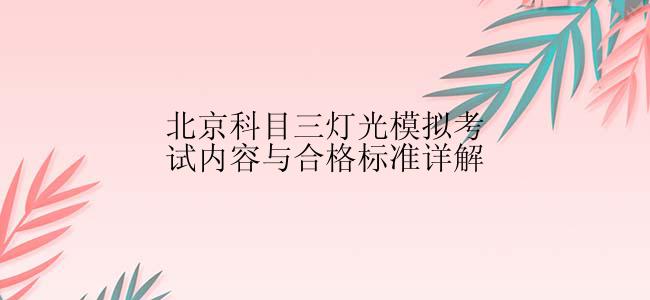 北京科目三灯光模拟考试内容与合格标准详解